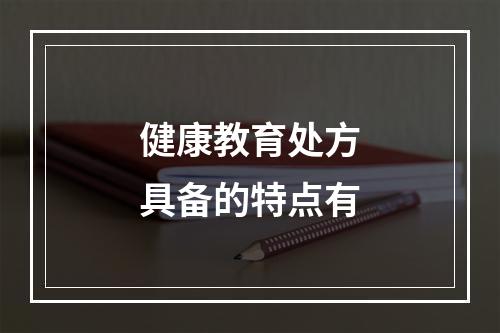 健康教育处方
具备的特点有